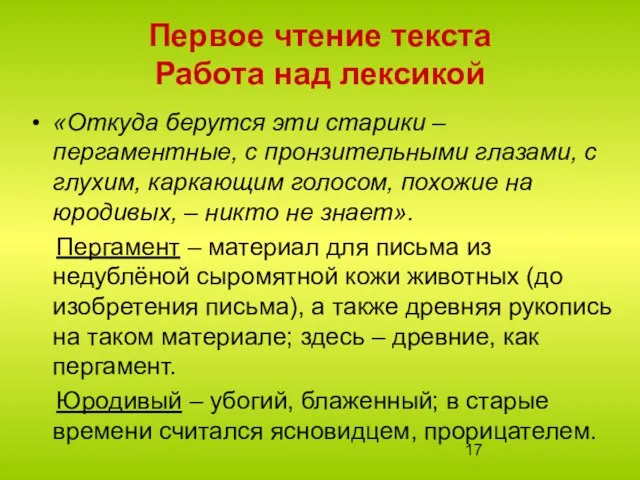 Первое чтение текста
Работа над лексикой

• «Откуда берутся эти старики – пергаментные, с пронзительными глазами, с глухим, каркающим голосом, похожие на юродивых, – никто не знает».

Пергамент – материал для письма из недублёной сыромятной кожи животных (до изобретения письма), а также древняя рукопись на таком материале; здесь – древние, как пергамент.

Юродивый – убогий, блаженный; в старые времени считался ясновидцем, прорицателем.

17